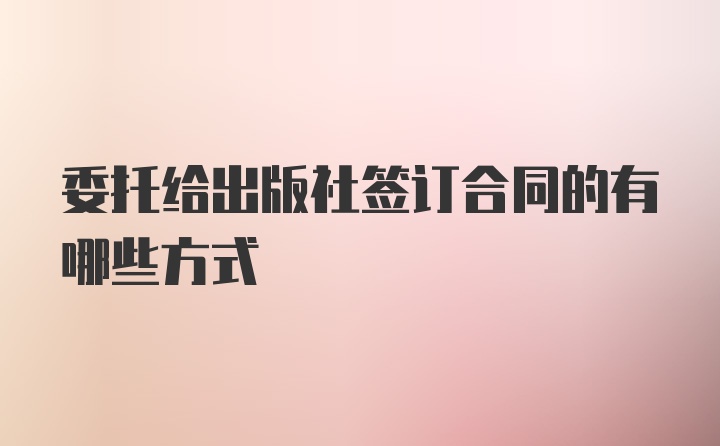 委托给出版社签订合同的有哪些方式